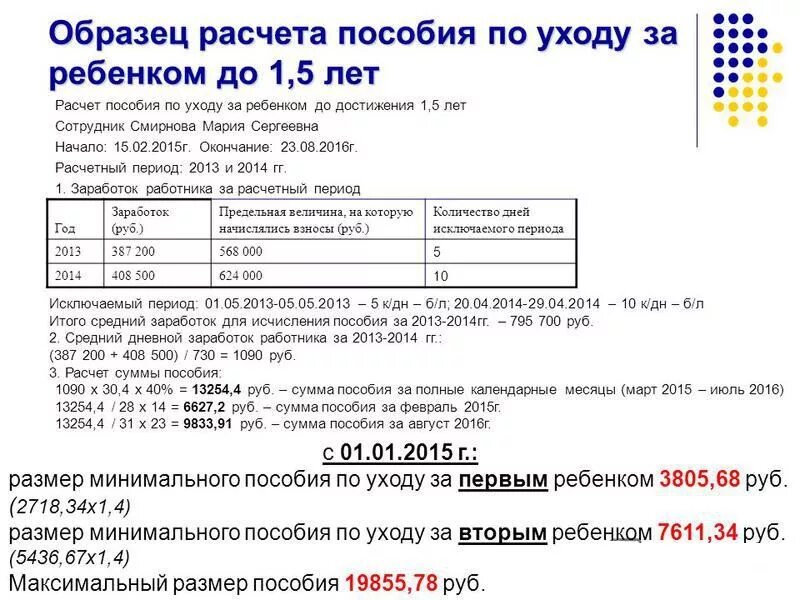 Образец расчета пособия по уходу за ребенком до 1,5 лет

Расчет пособия по уходу за ребенком до достижения 1,5 лет
Сотрудник Смирнова Мария Сергеевна
Начало: 15.02.2015г. Окончание: 23.08.2016г.
Расчетный период: 2013 и 2014 гг.
1. Заработок работника за расчетный период

| Год | Заработок (руб.) | Предельная величина, на которую начислялись взносы (руб.) | Количество дней исключаемого периода |
|---|---|---|---|
| 2013 | 387 200 | 568 000 | 5 |
| 2014 | 408 500 | 624 000 | 10 |

Исключаемый период: 01.05.2013-05.05.2013 – 5 к/дн – б/л; 20.04.2014-29.04.2014 – 10 к/дн – б/л
Итого средний заработок для исчисления пособия за 2013-2014гг. – 795 700 руб.
2. Средний дневной заработок работника за 2013-2014 гг.:
(387 200 + 408 500) / 730 = 1090 руб.
3. Расчет суммы пособия:
1090 х 30,4 х 40% = 13254,4 руб. – сумма пособия за полные календарные месяцы (март 2015 – июль 2016)
13254,4 / 28 х 14 = 6627,2 руб. – сумма пособия за февраль 2015г.
13254,4 / 31 х 23 = 9833,91 руб. – сумма пособия за август 2016г.

с 01.01.2015 г.:
размер минимального пособия по уходу за первым ребенком 3805,68 руб. (2718,34х1,4)
размер минимального пособия по уходу за вторым ребенком 7611,34 руб. (5436,67х1,4)
Максимальный размер пособия 19855,78 руб.